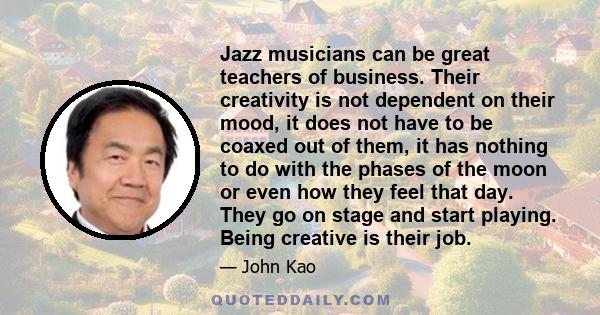 Jazz musicians can be great teachers of business. Their creativity is not dependent on their mood, it does not have to be coaxed out of them, it has nothing to do with the phases of the moon or even how they feel that day. They go on stage and start playing. Being creative is their job.

— John Kao

QUOTEDDAILY.COM